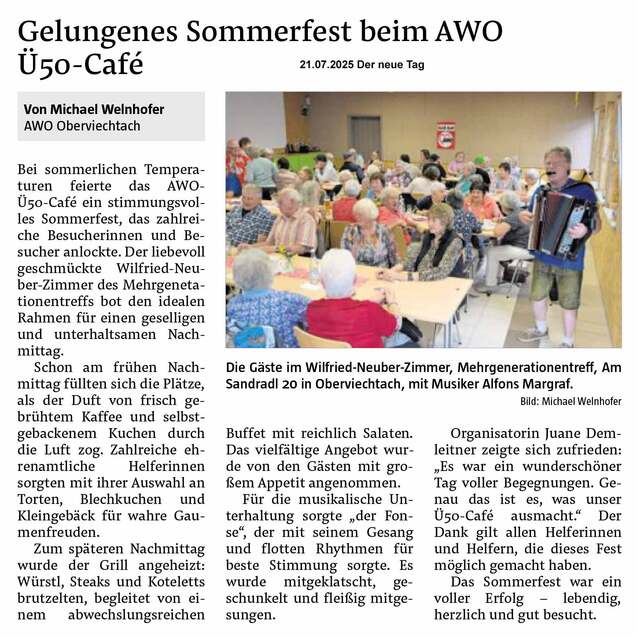 Gelungenes Sommerfest beim AWO Ü50-Café

21.07.2025 Der neue Tag

Von Michael Welnhofer
AWO Oberviechtach

Bei sommerlichen Temperaturen feierte das AWO-Ü50-Café ein stimmungsvolles Sommerfest, das zahlreiche Besucherinnen und Besucher anlockte. Der liebevoll geschmückte Wilfried-Neuber-Zimmer des Mehrgenetationentreffs bot den idealen Rahmen für einen geselligen und unterhaltsamen Nachmittag.

Schon am frühen Nachmittag füllten sich die Plätze, als der Duft von frisch gebrühtem Kaffee und selbstgebackenem Kuchen durch die Luft zog. Zahlreiche ehrenamtliche Helferinnen sorgten mit ihrer Auswahl an Torten, Blechkuchen und Kleingebäck für wahre Gaumenfreuden.

Zum späteren Nachmittag wurde der Grill angeheizt: Würstl, Steaks und Koteletts brutzelten, begleitet von einem abwechslungsreichen Buffet mit reichlich Salaten. Das vielfältige Angebot wurde von den Gästen mit großem Appetit angenommen.

Für die musikalische Unterhaltung sorgte „der Fonse“, der mit seinem Gesang und flotten Rhythmen für beste Stimmung sorgte. Es wurde mitgeklatscht, geschunkelt und fleißig mitgesungen.

Organisatorin Juane Demleitner zeigte sich zufrieden: „Es war ein wunderschöner Tag voller Begegnungen. Genau das ist es, was unser Ü50-Café ausmacht.“ Der Dank gilt allen Helferinnen und Helfern, die dieses Fest möglich gemacht haben.

Das Sommerfest war ein voller Erfolg – lebendig, herzlich und gut besucht.

Die Gäste im Wilfried-Neuber-Zimmer, Mehrgenerationentreff, Am Sandradl 20 in Oberviechtach, mit Musiker Alfons Margraf.
Bild: Michael Welnhofer